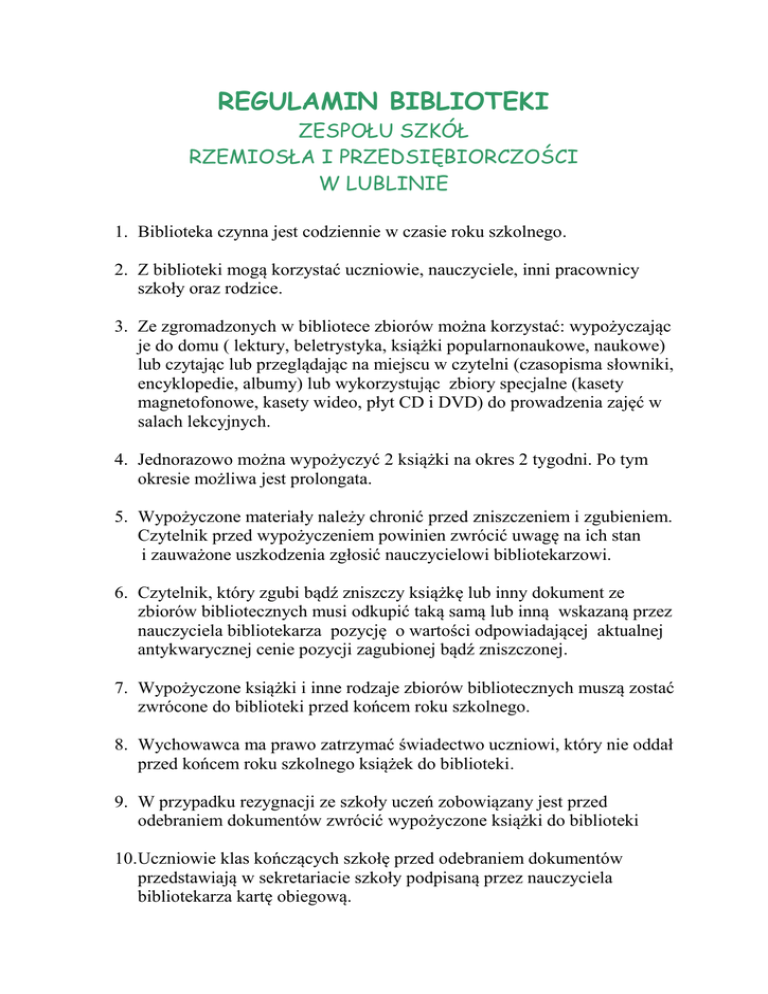 REGULAMIN BIBLIOTEKI
ZESPOŁU SZKÓŁ
RZEMIOSŁA I PRZEDSIĘBIORCZOŚCI
W LUBLINIE

1. Biblioteka czynna jest codziennie w czasie roku szkolnego.

2. Z biblioteki mogą korzystać uczniowie, nauczyciele, inni pracownicy szkoły oraz rodzice.

3. Ze zgromadzonych w bibliotece zbiorów można korzystać: wypożyczając je do domu ( lektury, beletrystyka, książki popularnonaukowe, naukowe) lub czytając lub przeglądając na miejscu w czytelni (czasopisma słowniki, encyklopedie, albumy) lub wykorzystując zbiory specjalne (kasety magnetofonowe, kasety wideo, płyt CD i DVD) do prowadzenia zajęć w salach lekcyjnych.

4. Jednorazowo można wypożyczyć 2 książki na okres 2 tygodni. Po tym okresie możliwa jest prolongata.

5. Wypożyczone materiały należy chronić przed zniszczeniem i zgubieniem. Czytelnik przed wypożyczeniem powinien zwrócić uwagę na ich stan i zauważone uszkodzenia zgłosić nauczycielowi bibliotekarzowi.

6. Czytelnik, który zgubi bądź zniszczy książkę lub inny dokument ze zbiorów bibliotecznych musi odkupić taką samą lub inną wskazaną przez nauczyciela bibliotekarza pozycję o wartości odpowiadającej aktualnej antykwarycznej cenie pozycji zagubionej bądź zniszczonej.

7. Wypożyczone książki i inne rodzaje zbiorów bibliotecznych muszą zostać zwrócone do biblioteki przed końcem roku szkolnego.

8. Wychowawca ma prawo zatrzymać świadectwo uczniowi, który nie oddał przed końcem roku szkolnego książek do biblioteki.

9. W przypadku rezygnacji ze szkoły uczeń zobowiązany jest przed odebraniem dokumentów zwrócić wypożyczone książki do biblioteki

10. Uczniowie klas kończących szkołę przed odebraniem dokumentów przedstawiają w sekretariacie szkoły podpisaną przez nauczyciela bibliotekarza kartę obiegową.